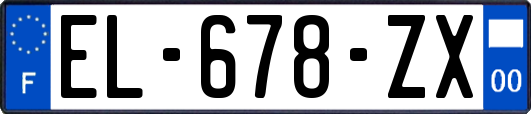 F
EL-678-ZX
00